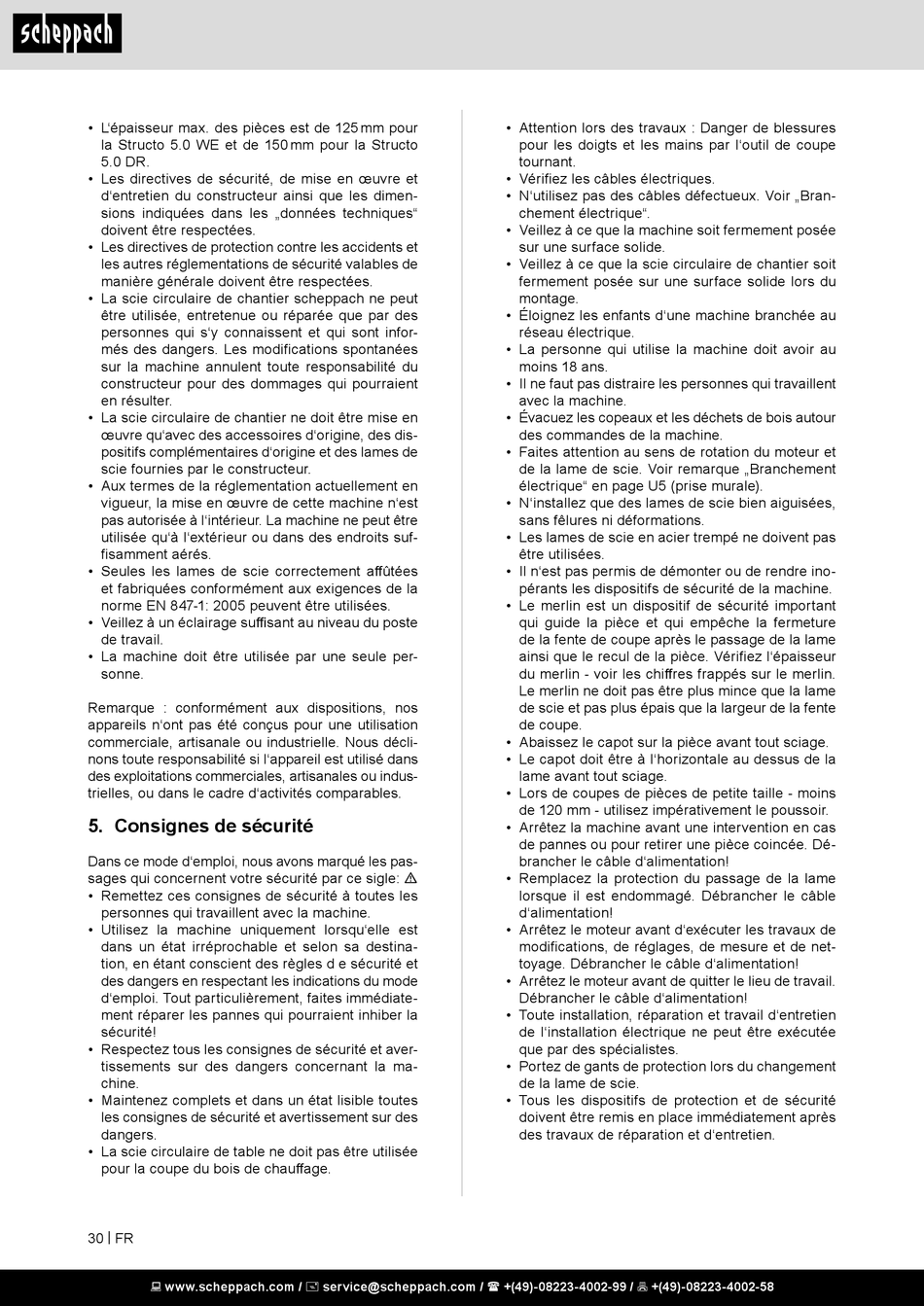 scheppach

• L'épaisseur max. des pièces est de 125 mm pour la Structo 5.0 WE et de 150 mm pour la Structo 5.0 DR.
• Les directives de sécurité, de mise en œuvre et d'entretien du constructeur ainsi que les dimensions indiquées dans les „données techniques“ doivent être respectées.
• Les directives de protection contre les accidents et les autres réglementations de sécurité valables de manière générale doivent être respectées.
• La scie circulaire de chantier scheppach ne peut être utilisée, entretenue ou réparée que par des personnes qui s'y connaissent et qui sont informés des dangers. Les modifications spontanées sur la machine annulent toute responsabilité du constructeur pour des dommages qui pourraient en résulter.
• La scie circulaire de chantier ne doit être mise en œuvre qu'avec des accessoires d'origine, des dispositifs complémentaires d'origine et des lames de scie fournies par le constructeur.
• Aux termes de la réglementation actuellement en vigueur, la mise en œuvre de cette machine n'est pas autorisée à l'intérieur. La machine ne peut être utilisée qu'à l'extérieur ou dans des endroits suffisamment aérés.
• Seules les lames de scie correctement affûtées et fabriquées conformément aux exigences de la norme EN 847-1: 2005 peuvent être utilisées.
• Veillez à un éclairage suffisant au niveau du poste de travail.
• La machine doit être utilisée par une seule personne.

Remarque : conformément aux dispositions, nos appareils n'ont pas été conçus pour une utilisation commerciale, artisanale ou industrielle. Nous déclinons toute responsabilité si l'appareil est utilisé dans des exploitations commerciales, artisanales ou industrielles, ou dans le cadre d'activités comparables.

5. Consignes de sécurité

Dans ce mode d'emploi, nous avons marqué les passages qui concernent votre sécurité par ce sigle: ⚠
• Remettez ces consignes de sécurité à toutes les personnes qui travaillent avec la machine.
• Utilisez la machine uniquement lorsqu'elle est dans un état irréprochable et selon sa destination, en étant conscient des règles d e sécurité et des dangers en respectant les indications du mode d'emploi. Tout particulièrement, faites immédiatement réparer les pannes qui pourraient inhiber la sécurité!
• Respectez tous les consignes de sécurité et avertissements sur des dangers concernant la machine.
• Maintenez complets et dans un état lisible toutes les consignes de sécurité et avertissement sur des dangers.
• La scie circulaire de table ne doit pas être utilisée pour la coupe du bois de chauffage.

• Attention lors des travaux : Danger de blessures pour les doigts et les mains par l'outil de coupe tournant.
• Vérifiez les câbles électriques.
• N'utilisez pas des câbles défectueux. Voir „Branchement électrique“.
• Veillez à ce que la machine soit fermement posée sur une surface solide.
• Veillez à ce que la scie circulaire de chantier soit fermement posée sur une surface solide lors du montage.
• Éloignez les enfants d'une machine branchée au réseau électrique.
• La personne qui utilise la machine doit avoir au moins 18 ans.
• Il ne faut pas distraire les personnes qui travaillent avec la machine.
• Évacuez les copeaux et les déchets de bois autour des commandes de la machine.
• Faites attention au sens de rotation du moteur et de la lame de scie. Voir remarque „Branchement électrique“ en page U5 (prise murale).
• N'installez que des lames de scie bien aiguisées, sans fêlures ni déformations.
• Les lames de scie en acier trempé ne doivent pas être utilisées.
• Il n'est pas permis de démonter ou de rendre inopérants les dispositifs de sécurité de la machine.
• Le merlin est un dispositif de sécurité important qui guide la pièce et qui empêche la fermeture de la fente de coupe après le passage de la lame ainsi que le recul de la pièce. Vérifiez l'épaisseur du merlin - voir les chiffres frappés sur le merlin. Le merlin ne doit pas être plus mince que la lame de scie et pas plus épais que la largeur de la fente de coupe.
• Abaissez le capot sur la pièce avant tout sciage.
• Le capot doit être à l'horizontale au dessus de la lame avant tout sciage.
• Lors de coupes de pièces de petite taille - moins de 120 mm - utilisez impérativement le poussoir.
• Arrêtez la machine avant une intervention en cas de pannes ou pour retirer une pièce coincée. Débrancher le câble d'alimentation!
• Remplacez la protection du passage de la lame lorsque il est endommagé. Débrancher le câble d'alimentation!
• Arrêtez le moteur avant d'exécuter les travaux de modifications, de réglages, de mesure et de nettoyage. Débrancher le câble d'alimentation!
• Arrêtez le moteur avant de quitter le lieu de travail. Débrancher le câble d'alimentation!
• Toute installation, réparation et travail d'entretien de l'installation électrique ne peut être exécutée que par des spécialistes.
• Portez de gants de protection lors du changement de la lame de scie.
• Tous les dispositifs de protection et de sécurité doivent être remis en place immédiatement après des travaux de réparation et d'entretien.

30 | FR

www.scheppach.com / service@scheppach.com / +(49)-08223-4002-99 / +(49)-08223-4002-58